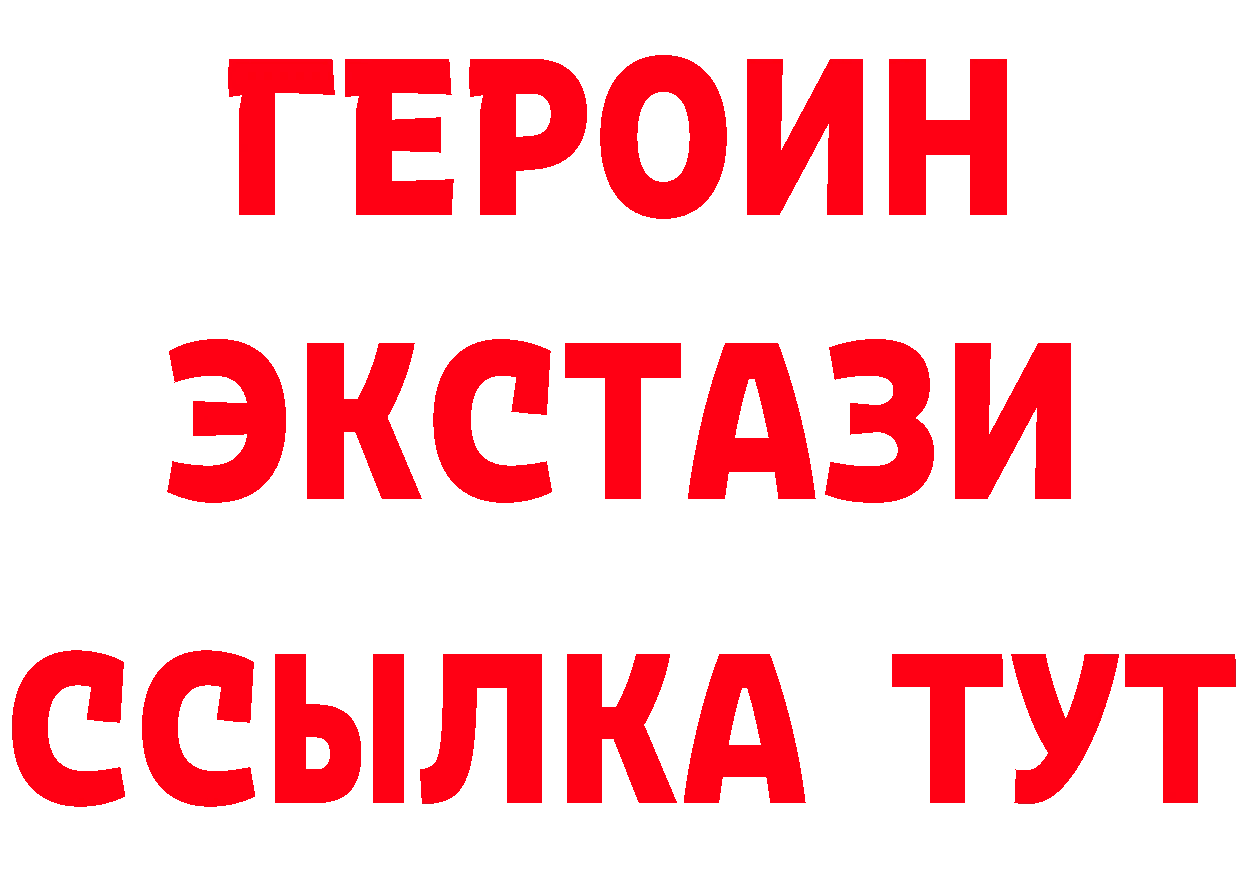 ГЕРОИН
ЭКСТАЗИ
ССЫЛКА ТУТ